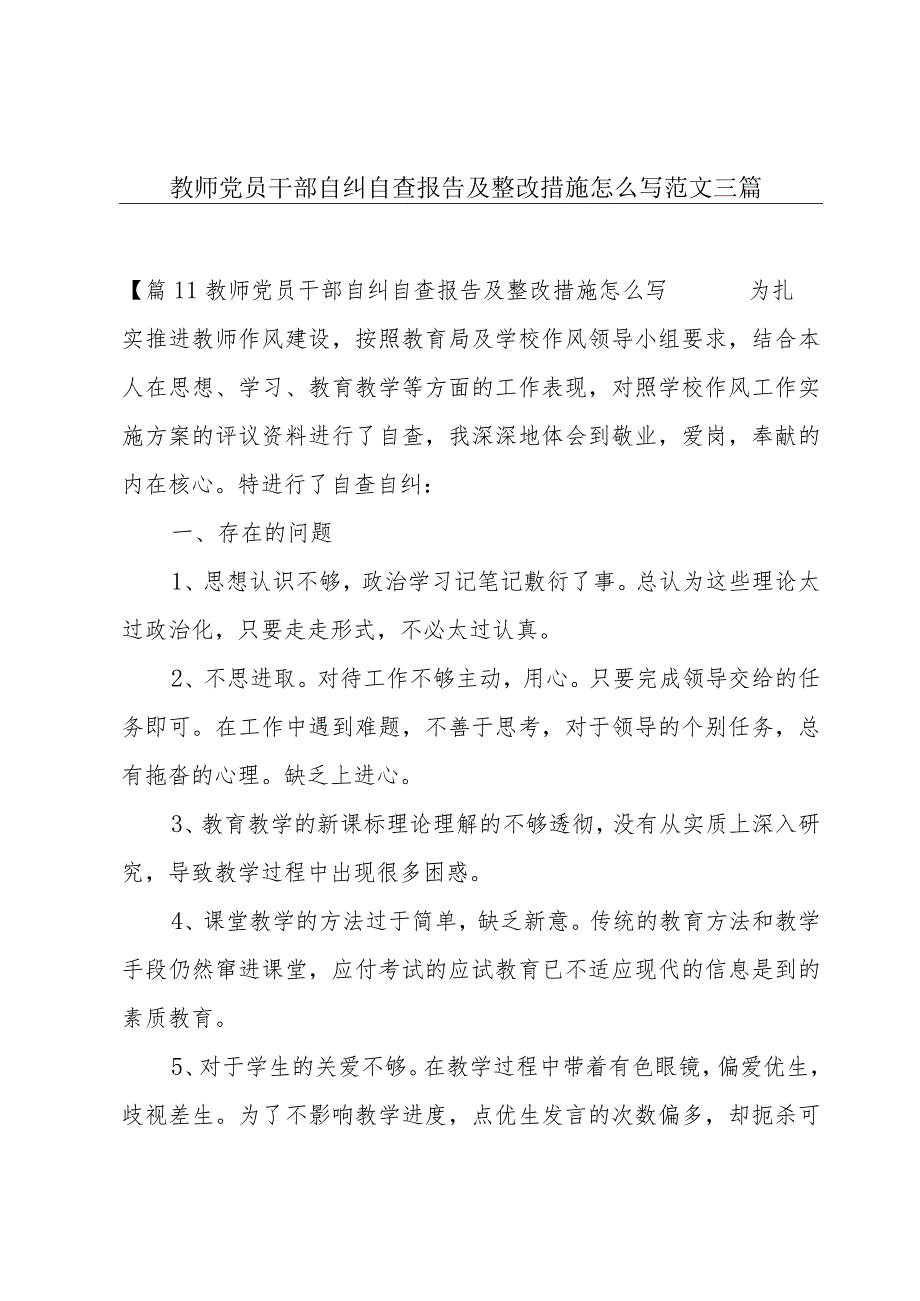 教师党员干部自纠自查报告及整改措施怎么写范文三篇

【篇11教师党员干部自纠自查报告及整改措施怎么写　　为扎实推进教师作风建设，按照教育局及学校作风领导小组要求，结合本人在思想、学习、教育教学等方面的工作表现，对照学校作风工作实施方案的评议资料进行了自查，我深深地体会到敬业，爱岗，奉献的内在核心。特进行了自查自纠：

一、存在的问题

1、思想认识不够，政治学习记笔记敷衍了事。总认为这些理论太过政治化，只要走走形式，不必太过认真。

2、不思进取。对待工作不够主动，用心。只要完成领导交给的任务即可。在工作中遇到难题，不善于思考，对于领导的个别任务，总有拖沓的心理。缺乏上进心。

3、教育教学的新课标理论理解的不够透彻，没有从实质上深入研究，导致教学过程中出现很多困惑。

4、课堂教学的方法过于简单，缺乏新意。传统的教育方法和教学手段仍然窜进课堂，应付考试的应试教育已不适应现代的信息是到的素质教育。

5、对于学生的关爱不够。在教学过程中带着有色眼镜，偏爱优生，歧视差生。为了不影响教学进度，点优生发言的次数偏多，却扼杀可